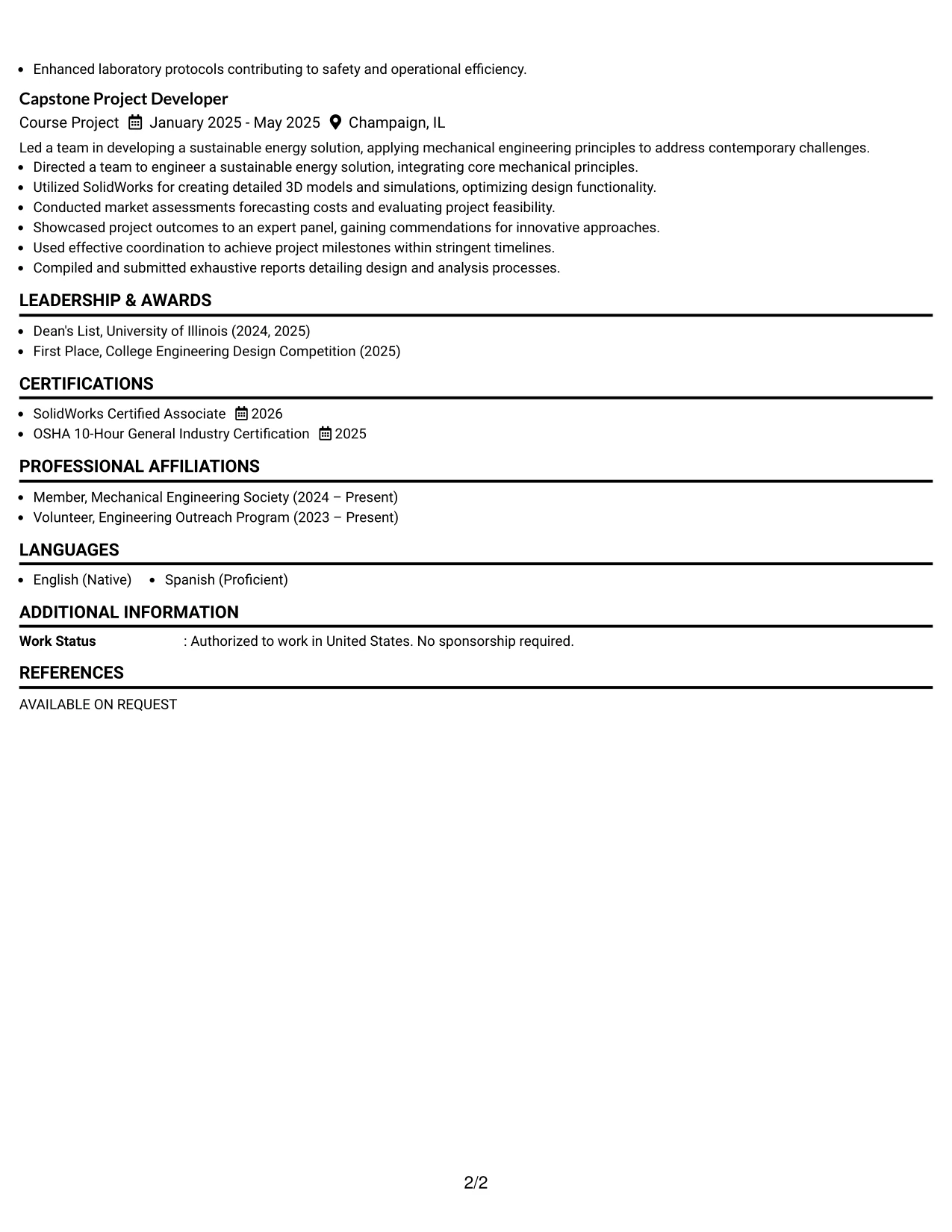 • Enhanced laboratory protocols contributing to safety and operational efficiency.

Capstone Project Developer

Course Project January 2025 - May 2025 Champaign, IL

Led a team in developing a sustainable energy solution, applying mechanical engineering principles to address contemporary challenges.

• Directed a team to engineer a sustainable energy solution, integrating core mechanical principles.
• Utilized SolidWorks for creating detailed 3D models and simulations, optimizing design functionality.
• Conducted market assessments forecasting costs and evaluating project feasibility.
• Showcased project outcomes to an expert panel, gaining commendations for innovative approaches.
• Used effective coordination to achieve project milestones within stringent timelines.
• Compiled and submitted exhaustive reports detailing design and analysis processes.

LEADERSHIP & AWARDS

• Dean's List, University of Illinois (2024, 2025)
• First Place, College Engineering Design Competition (2025)

CERTIFICATIONS

• SolidWorks Certified Associate 2026
• OSHA 10-Hour General Industry Certification 2025

PROFESSIONAL AFFILIATIONS

• Member, Mechanical Engineering Society (2024 – Present)
• Volunteer, Engineering Outreach Program (2023 – Present)

LANGUAGES

• English (Native) • Spanish (Proficient)

ADDITIONAL INFORMATION

Work Status : Authorized to work in United States. No sponsorship required.

REFERENCES

AVAILABLE ON REQUEST

2/2